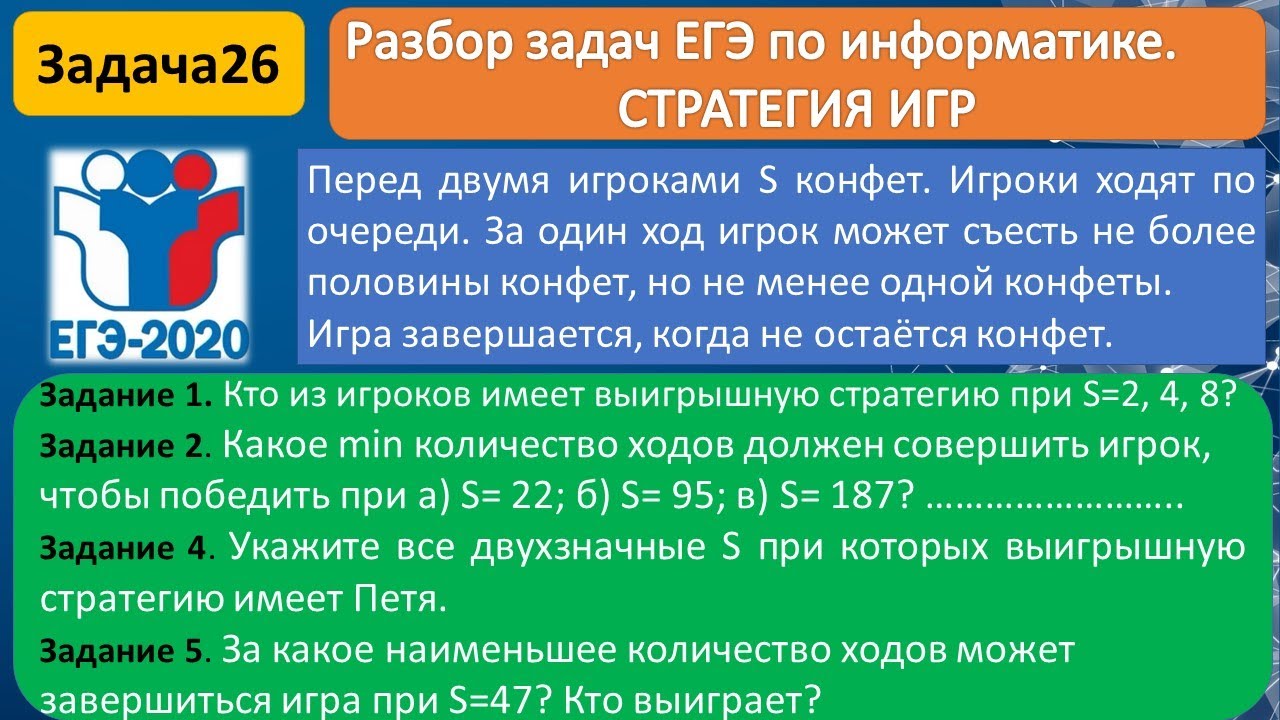 Задача26

Разбор задач ЕГЭ по информатике. СТРАТЕГИЯ ИГР

ЕГЭ-2020

Перед двумя игроками S конфет. Игроки ходят по очереди. За один ход игрок может съесть не более половины конфет, но не менее одной конфеты. Игра завершается, когда не остаётся конфет.

Задание 1. Кто из игроков имеет выигрышную стратегию при S=2, 4, 8?

Задание 2. Какое min количество ходов должен совершить игрок, чтобы победить при а) S= 22; б) S= 95; в) S= 187? ……………………..

Задание 4. Укажите все двухзначные S при которых выигрышную стратегию имеет Петя.

Задание 5. За какое наименьшее количество ходов может завершиться игра при S=47? Кто выиграет?